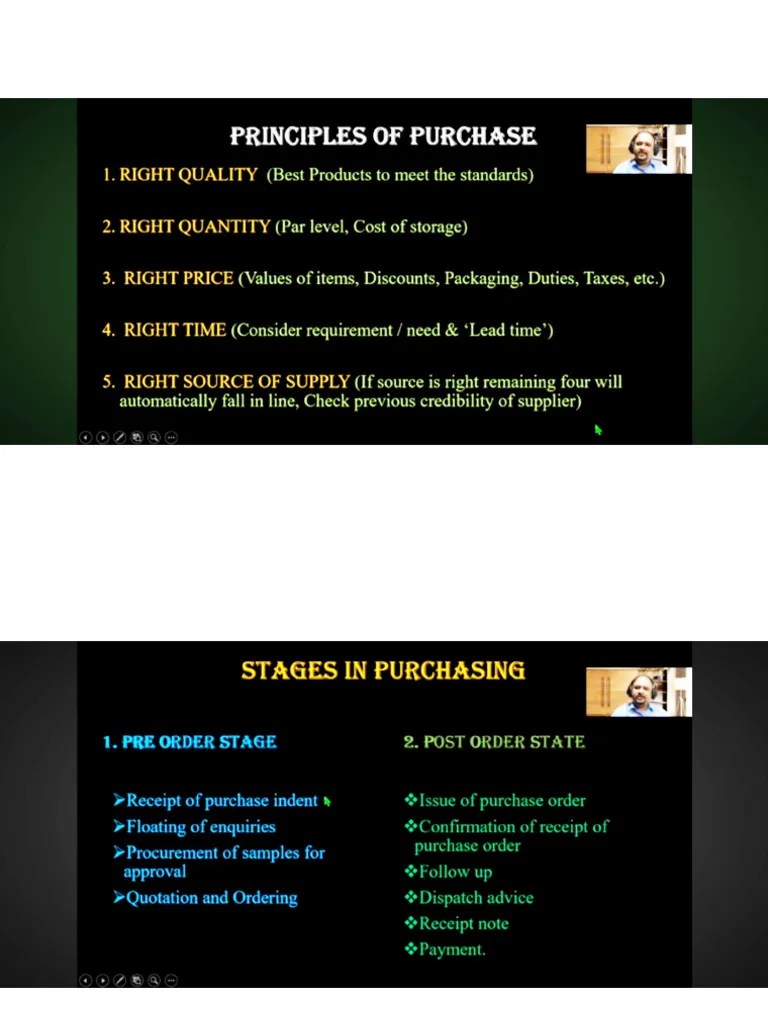 PRINCIPLES OF PURCHASE

1. RIGHT QUALITY (Best Products to meet the standards)

2. RIGHT QUANTITY (Par level, Cost of storage)

3. RIGHT PRICE (Values of items, Discounts, Packaging, Duties, Taxes, etc.)

4. RIGHT TIME (Consider requirement / need & 'Lead time')

5. RIGHT SOURCE OF SUPPLY (If source is right remaining four will automatically fall in line, Check previous credibility of supplier)

STAGES IN PURCHASING

1. PRE ORDER STAGE

➢Receipt of purchase indent
➢Floating of enquiries
➢Procurement of samples for approval
➢Quotation and Ordering

2. POST ORDER STATE

❖Issue of purchase order
❖Confirmation of receipt of purchase order
❖Follow up
❖Dispatch advice
❖Receipt note
❖Payment.